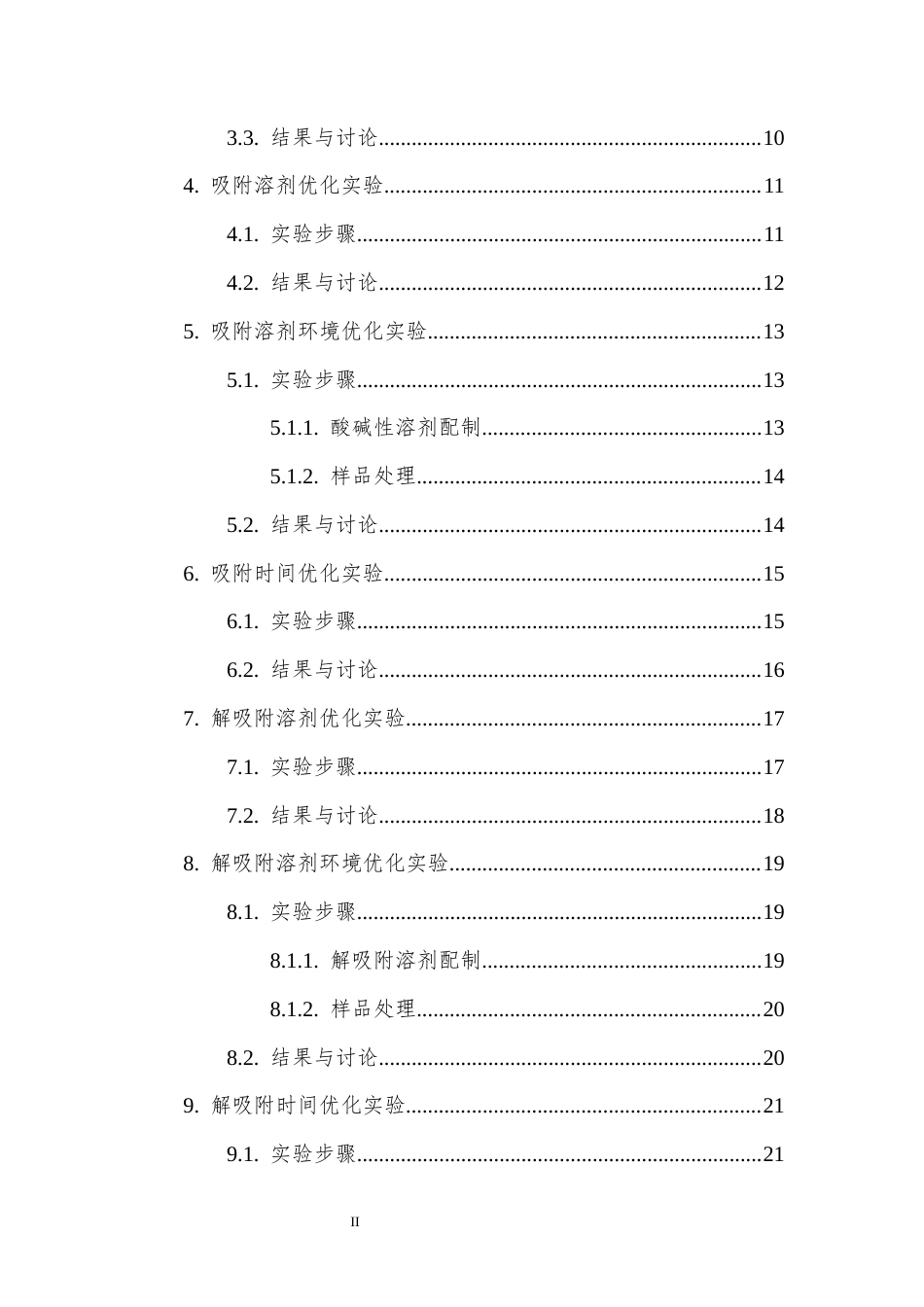 3.3.结果与讨论 10

4.吸附溶剂优化实验 11

4.1.实验步骤 11

4.2.结果与讨论 12

5.吸附溶剂环境优化实验 13

5.1.实验步骤 13

5.1.1.酸碱性溶剂配制 13

5.1.2.样品处理 14

5.2.结果与讨论 14

6.吸附时间优化实验 15

6.1.实验步骤 15

6.2.结果与讨论 16

7.解吸附溶剂优化实验 17

7.1.实验步骤 17

7.2.结果与讨论 18

8.解吸附溶剂环境优化实验 19

8.1.实验步骤 19

8.1.1.解吸附溶剂配制 19

8.1.2.样品处理 20

8.2.结果与讨论 20

9.解吸附时间优化实验 21

9.1.实验步骤 21

II